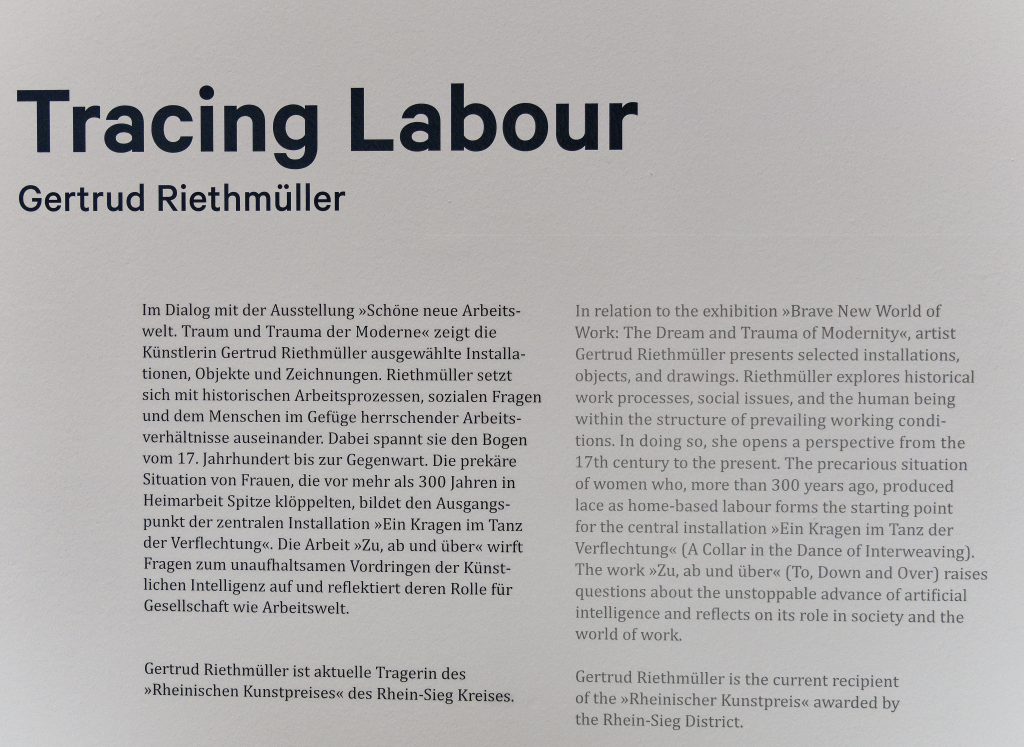 Tracing Labour

Gertrud Riethmüller

Im Dialog mit der Ausstellung »Schöne neue Arbeitswelt. Traum und Trauma der Moderne« zeigt die Künstlerin Gertrud Riethmüller ausgewählte Installationen, Objekte und Zeichnungen. Riethmüller setzt sich mit historischen Arbeitsprozessen, sozialen Fragen und dem Menschen im Gefüge herrschender Arbeitsverhältnisse auseinander. Dabei spannt sie den Bogen vom 17. Jahrhundert bis zur Gegenwart. Die prekäre Situation von Frauen, die vor mehr als 300 Jahren in Heimarbeit Spitze klöppelten, bildet den Ausgangspunkt der zentralen Installation »Ein Kragen im Tanz der Verflechtung«. Die Arbeit »Zu, ab und über« wirft Fragen zum unaufhaltsamen Vordringen der Künstlichen Intelligenz auf und reflektiert deren Rolle für Gesellschaft wie Arbeitswelt.

Gertrud Riethmüller ist aktuelle Tragerin des »Rheinischen Kunstpreises« des Rhein-Sieg Kreises.

In relation to the exhibition »Brave New World of Work: The Dream and Trauma of Modernity«, artist Gertrud Riethmüller presents selected installations, objects, and drawings. Riethmüller explores historical work processes, social issues, and the human being within the structure of prevailing working conditions. In doing so, she opens a perspective from the 17th century to the present. The precarious situation of women who, more than 300 years ago, produced lace as home-based labour forms the starting point for the central installation »Ein Kragen im Tanz der Verflechtung« (A Collar in the Dance of Interweaving). The work »Zu, ab und über« (To, Down and Over) raises questions about the unstoppable advance of artificial intelligence and reflects on its role in society and the world of work.

Gertrud Riethmüller is the current recipient of the »Rheinischer Kunstpreis« awarded by the Rhein-Sieg District.